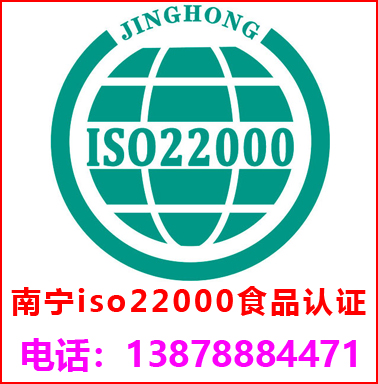 JINGHONG

ISO22000

南宁iso22000食品认证

电话：13878884471